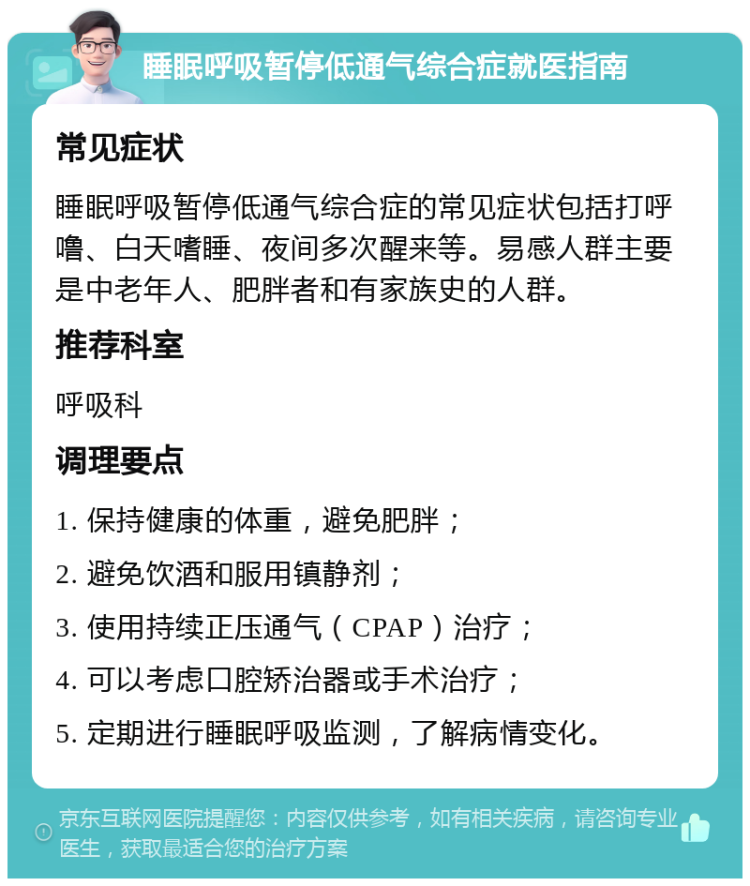 睡眠呼吸暂停低通气综合症就医指南

常见症状

睡眠呼吸暂停低通气综合症的常见症状包括打呼噜、白天嗜睡、夜间多次醒来等。易感人群主要是中老年人、肥胖者和有家族史的人群。

推荐科室

呼吸科

调理要点

1. 保持健康的体重，避免肥胖；

2. 避免饮酒和服用镇静剂；

3. 使用持续正压通气（CPAP）治疗；

4. 可以考虑口腔矫治器或手术治疗；

5. 定期进行睡眠呼吸监测，了解病情变化。

京东互联网医院提醒您：内容仅供参考，如有相关疾病，请咨询专业医生，获取最适合您的治疗方案